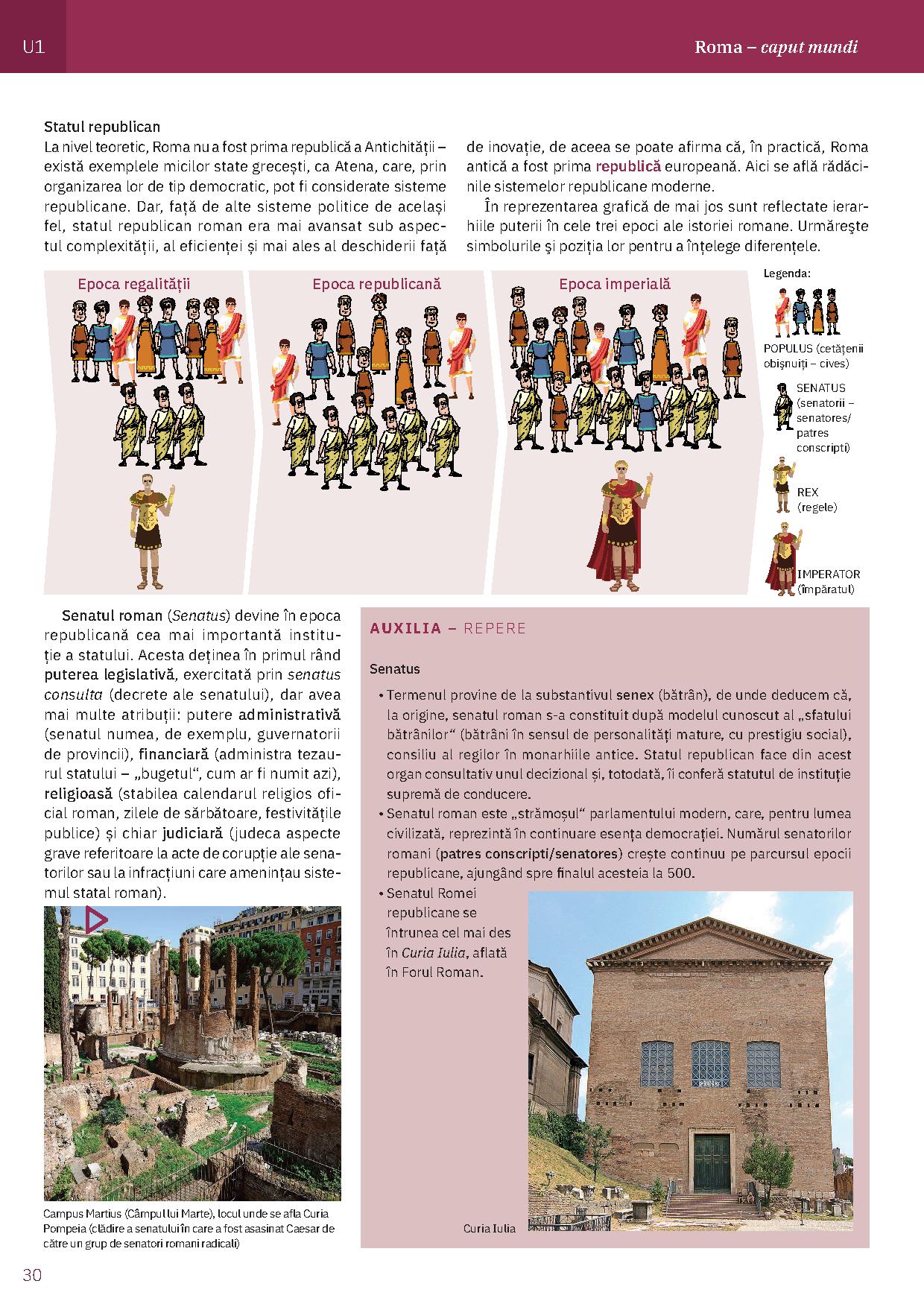 U1

Roma – caput mundi

Statul republican
La nivel teoretic, Roma nu a fost prima republică a Antichității – există exemplele micilor state grecești, ca Atena, care, prin organizarea lor de tip democratic, pot fi considerate sisteme republicane. Dar, față de alte sisteme politice de același fel, statul republican roman era mai avansat sub aspectul complexității, al eficienței și mai ales al deschiderii față de inovație, de aceea se poate afirma că, în practică, Roma antică a fost prima republică europeană. Aici se află rădăcinile sistemelor republicane moderne.

În reprezentarea grafică de mai jos sunt reflectate ierarhiile puterii în cele trei epoci ale istoriei romane. Urmărește simbolurile și poziția lor pentru a înțelege diferențele.

Epoca regalității

Epoca republicană

Epoca imperială

Legenda:

POPULUS (cetățenii obișnuiți – cives)

SENATUS (senatorii – senatores/ patres conscripti)

REX (regele)

IMPERATOR (împăratul)

Senatul roman (Senatus) devine în epoca republicană cea mai importantă instituție a statului. Acesta deținea în primul rând puterea legislativă, exercitată prin senatus consulta (decrete ale senatului), dar avea mai multe atribuții: putere administrativă (senatul numea, de exemplu, guvernatorii de provincii), financiară (administra tezaurul statului – „bugetul“, cum ar fi numit azi), religioasă (stabilea calendarul religios oficial roman, zilele de sărbătoare, festivitățile publice) și chiar judiciară (judeca aspecte grave referitoare la acte de corupție ale senatorilor sau la infracțiuni care amenințau sistemul statal roman).

Campus Martius (Câmpul lui Marte), locul unde se afla Curia Pompeia (clădire a senatului în care a fost asasinat Caesar de către un grup de senatori romani radicali)

AUXILIA – REPERE

Senatus
• Termenul provine de la substantivul senex (bătrân), de unde deducem că, la origine, senatul roman s-a constituit după modelul cunoscut al „sfatului bătrânilor“ (bătrâni în sensul de personalități mature, cu prestigiu social), consiliu al regilor în monarhiile antice. Statul republican face din acest organ consultativ unul decizional și, totodată, îi conferă statutul de instituție supremă de conducere.
• Senatul roman este „strămoșul“ parlamentului modern, care, pentru lumea civilizată, reprezintă în continuare esența democrației. Numărul senatorilor romani (patres conscripti/senatores) crește continuu pe parcursul epocii republicane, ajungând spre finalul acesteia la 500.
• Senatul Romei republicane se întrunea cel mai des în Curia Iulia, aflată în Forul Roman.

Curia Iulia

30